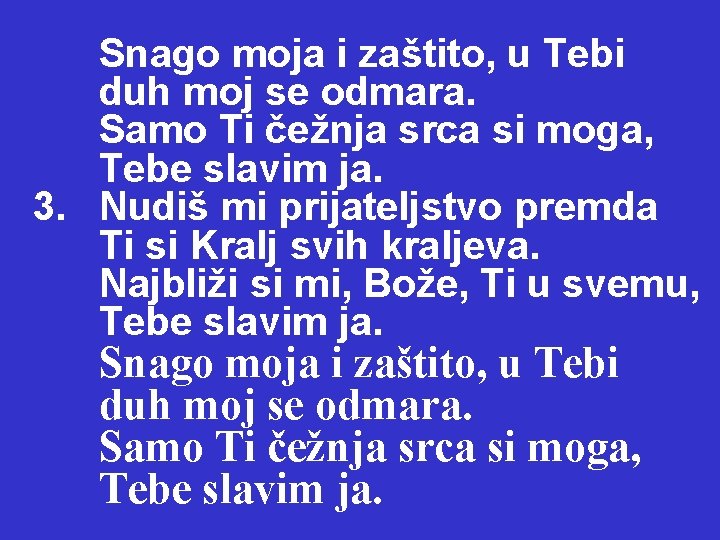 Snago moja i zaštito, u Tebi duh moj se odmara.
Samo Ti čežnja srca si moga, Tebe slavim ja.

3. Nudiš mi prijateljstvo premda Ti si Kralj svih kraljeva.
Najbliži si mi, Bože, Ti u svemu, Tebe slavim ja.

Snago moja i zaštito, u Tebi duh moj se odmara.
Samo Ti čežnja srca si moga, Tebe slavim ja.